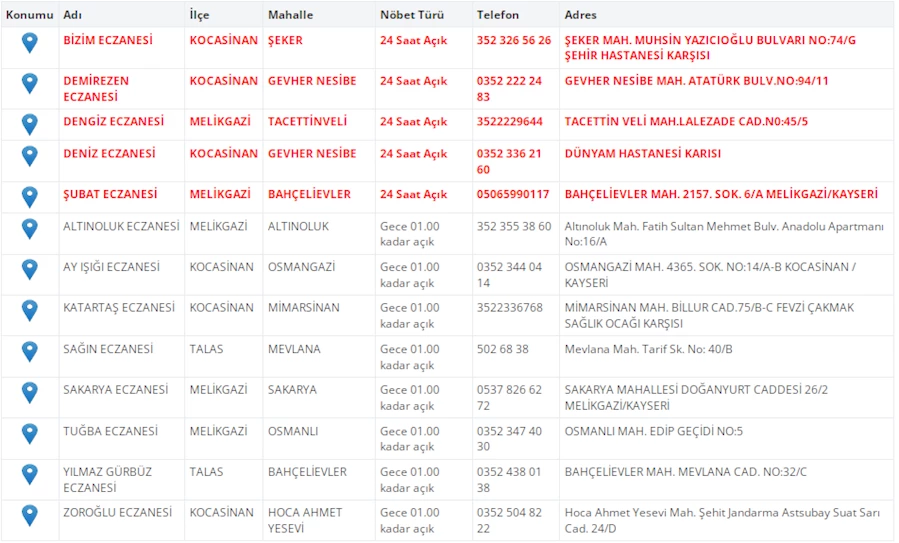 | Konumu | Adı | İlçe | Mahalle | Nöbet Türü | Telefon | Adres |
|---|---|---|---|---|---|---|
| | BİZİM ECZANESİ | KOCASİNAN | ŞEKER | 24 Saat Açık | 352 326 56 26 | ŞEKER MAH. MUHSİN YAZICIOĞLU BULVARI NO:74/G ŞEHİR HASTANESİ KARŞISI |
| | DEMİREZEN ECZANESİ | KOCASİNAN | GEVHER NESİBE | 24 Saat Açık | 0352 222 24 83 | GEVHER NESİBE MAH. ATATÜRK BULV.NO:94/11 |
| | DENGİZ ECZANESİ | MELİKGAZİ | TACETTİNVELİ | 24 Saat Açık | 3522229644 | TACETTİN VELİ MAH.LALEZADE CAD.N0:45/5 |
| | DENİZ ECZANESİ | KOCASİNAN | GEVHER NESİBE | 24 Saat Açık | 0352 336 21 60 | DÜNYAM HASTANESİ KARISI |
| | ŞUBAT ECZANESİ | MELİKGAZİ | BAHÇELİEVLER | 24 Saat Açık | 05065990117 | BAHÇELİEVLER MAH. 2157. SOK. 6/A MELİKGAZİ/KAYSERİ |
| | ALTINOLUK ECZANESİ | MELİKGAZİ | ALTINOLUK | Gece 01.00 kadar açık | 352 355 38 60 | Altınoluk Mah. Fatih Sultan Mehmet Bulv. Anadolu Apartmanı No:16/A |
| | AY IŞIĞI ECZANESİ | KOCASİNAN | OSMANGAZİ | Gece 01.00 kadar açık | 0352 344 04 14 | OSMANGAZİ MAH. 4365. SOK. NO:14/A-B KOCASİNAN / KAYSERİ |
| | KATARTAŞ ECZANESİ | KOCASİNAN | MİMARSİNAN | Gece 01.00 kadar açık | 3522336768 | MİMARSİNAN MAH. BİLLUR CAD.75/B-C FEVZİ ÇAKMAK SAĞLIK OCAĞI KARŞISI |
| | SAĞIN ECZANESİ | TALAS | MEVLANA | Gece 01.00 kadar açık | 502 68 38 | Mevlana Mah. Tarif Sk. No: 40/B |
| | SAKARYA ECZANESİ | MELİKGAZİ | SAKARYA | Gece 01.00 kadar açık | 0537 826 62 72 | SAKARYA MAHALLESİ DOĞANYURT CADDESİ 26/2 MELİKGAZİ/KAYSERİ |
| | TUĞBA ECZANESİ | MELİKGAZİ | OSMANLI | Gece 01.00 kadar açık | 0352 347 40 30 | OSMANLI MAH. EDİP GEÇİDİ NO:5 |
| | YILMAZ GÜRBÜZ ECZANESİ | TALAS | BAHÇELİEVLER | Gece 01.00 kadar açık | 0352 438 01 38 | BAHÇELİEVLER MAH. MEVLANA CAD. NO:32/C |
| | ZOROĞLU ECZANESİ | KOCASİNAN | HOCA AHMET YESEVİ | Gece 01.00 kadar açık | 0352 504 82 22 | Hoca Ahmet Yesevi Mah. Şehit Jandarma Astsubay Suat Sarı Cad. 24/D |